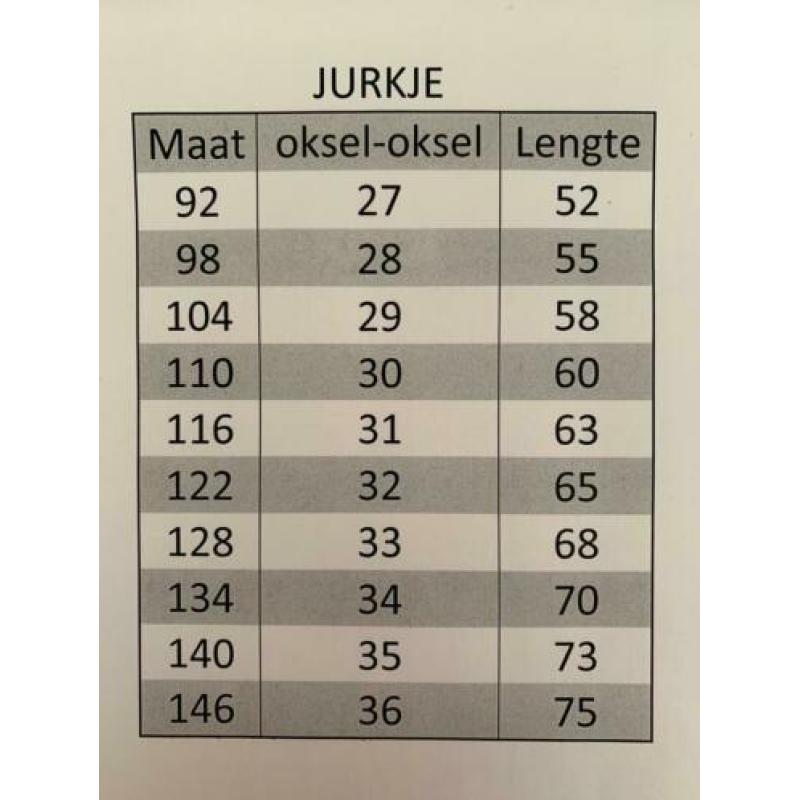 JURKJE

| Maat | oksel-oksel | Lengte |
|---|---|---|
| 92 | 27 | 52 |
| 98 | 28 | 55 |
| 104 | 29 | 58 |
| 110 | 30 | 60 |
| 116 | 31 | 63 |
| 122 | 32 | 65 |
| 128 | 33 | 68 |
| 134 | 34 | 70 |
| 140 | 35 | 73 |
| 146 | 36 | 75 |